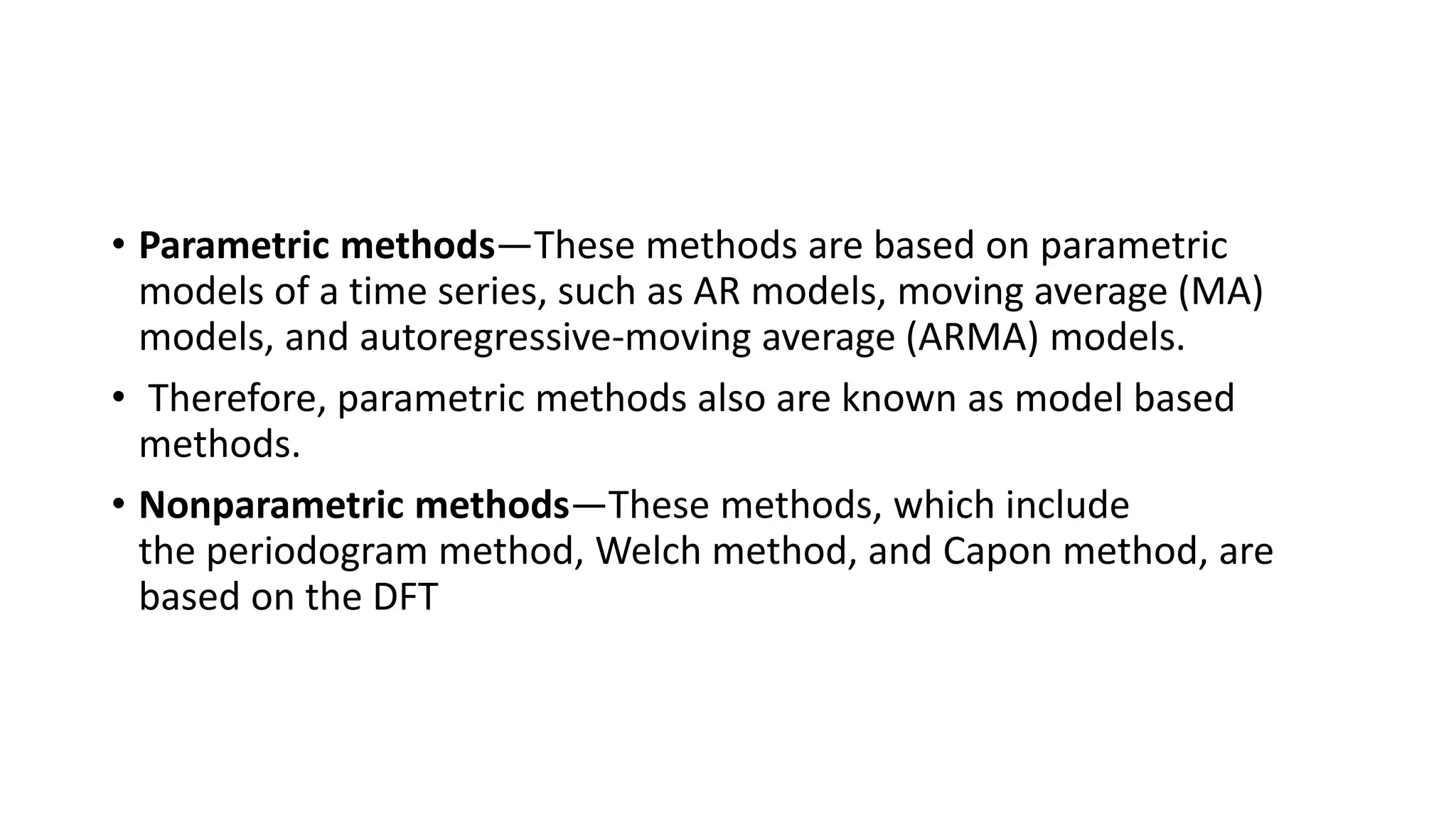 • Parametric methods—These methods are based on parametric models of a time series, such as AR models, moving average (MA) models, and autoregressive-moving average (ARMA) models.

• Therefore, parametric methods also are known as model based methods.

• Nonparametric methods—These methods, which include the periodogram method, Welch method, and Capon method, are based on the DFT